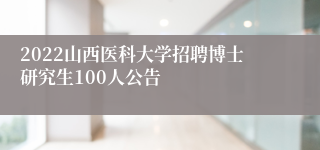 2022山西医科大学招聘博士研究生100人公告